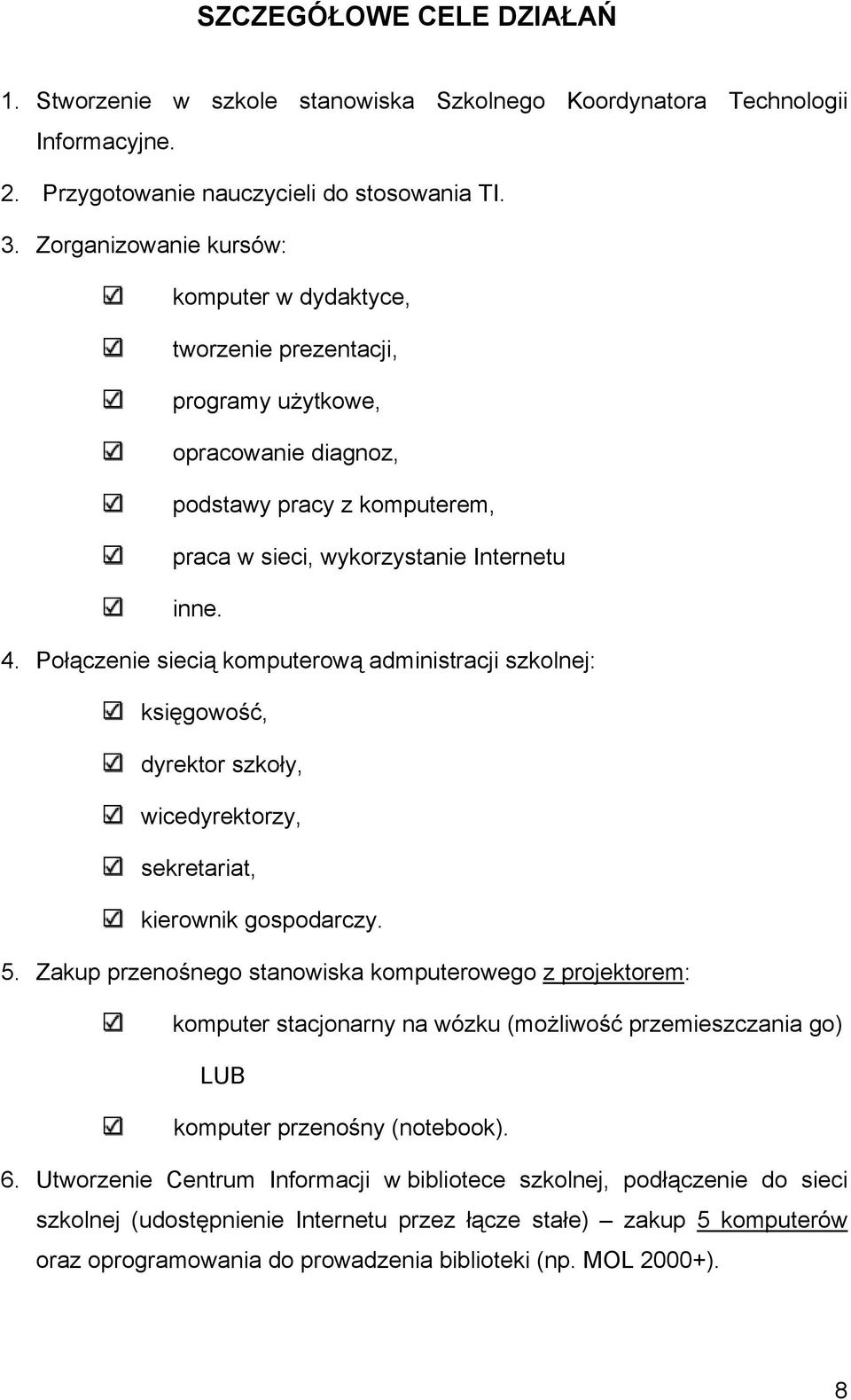 SZCZEGÓŁOWE CELE DZIAŁAŃ

1. Stworzenie w szkole stanowiska Szkolnego Koordynatora Technologii Informacyjne.

2. Przygotowanie nauczycieli do stosowania TI.

3. Zorganizowanie kursów:

☑ komputer w dydaktyce,

☑ tworzenie prezentacji,

☑ programy użytkowe,

☑ opracowanie diagnoz,

☑ podstawy pracy z komputerem,

☑ praca w sieci, wykorzystanie Internetu

☑ inne.

4. Połączenie siecią komputerową administracji szkolnej:

☑ księgowość,

☑ dyrektor szkoły,

☑ wicedyrektorzy,

☑ sekretariat,

☑ kierownik gospodarczy.

5. Zakup przenośnego stanowiska komputerowego z projektorem:

☑ komputer stacjonarny na wózku (możliwość przemieszczania go)

LUB

☑ komputer przenośny (notebook).

6. Utworzenie Centrum Informacji w bibliotece szkolnej, podłączenie do sieci szkolnej (udostępnienie Internetu przez łącze stałe) – zakup 5 komputerów oraz oprogramowania do prowadzenia biblioteki (np. MOL 2000+).

8